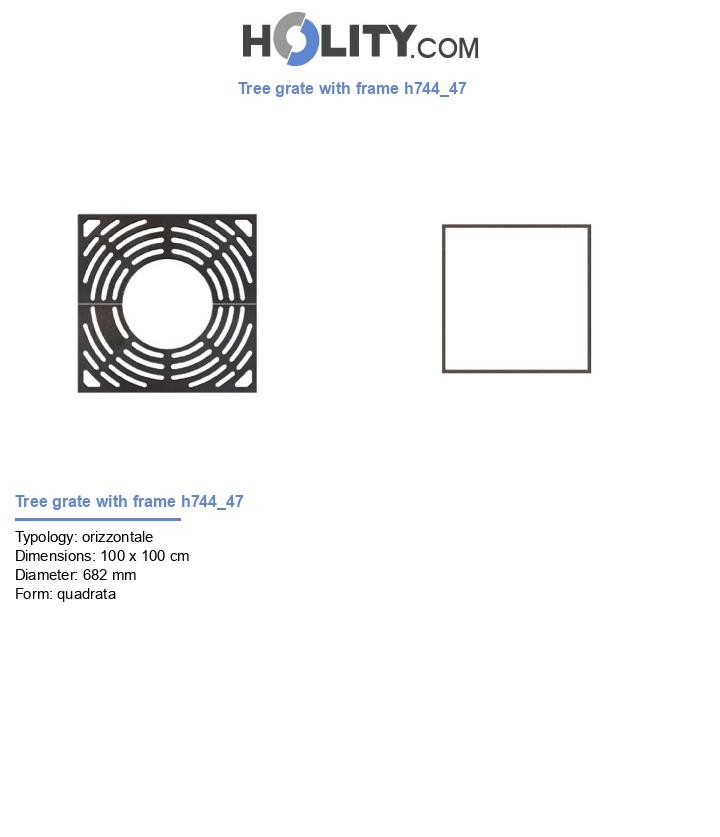 HOLITY.COM

Tree grate with frame h744_47

Tree grate with frame h744_47

Typology: orizzontale
Dimensions: 100 x 100 cm
Diameter: 682 mm
Form: quadrata